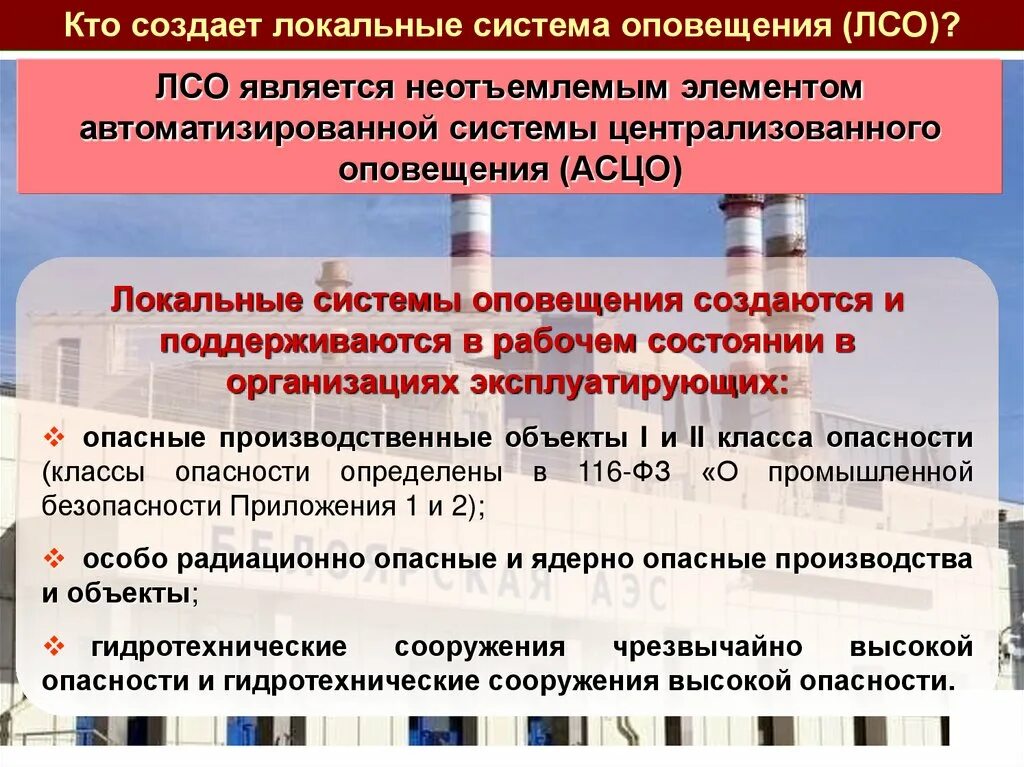 Кто создает локальные система оповещения (ЛСО)?

ЛСО является неотъемлемым элементом автоматизированной системы централизованного оповещения (АСЦО)

Локальные системы оповещения создаются и поддерживаются в рабочем состоянии в организациях эксплуатирующих:

❖ опасные производственные объекты I и II класса опасности (классы опасности определены в 116-ФЗ «О промышленной безопасности Приложения 1 и 2);

❖ особо радиационно опасные и ядерно опасные производства и объекты;

❖ гидротехнические сооружения чрезвычайно высокой опасности и гидротехнические сооружения высокой опасности.

БЕЛОЯРСКАЯ АЭС